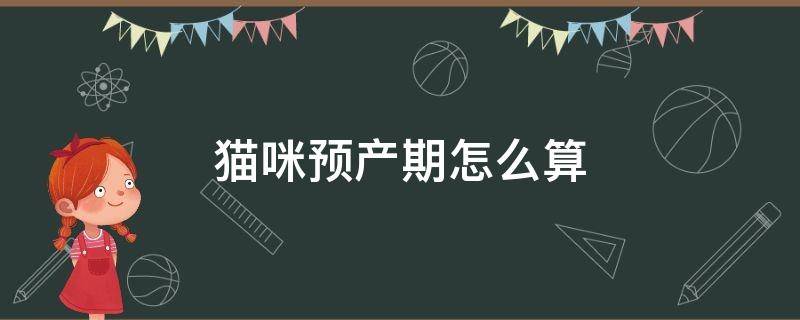 猫咪预产期怎么算